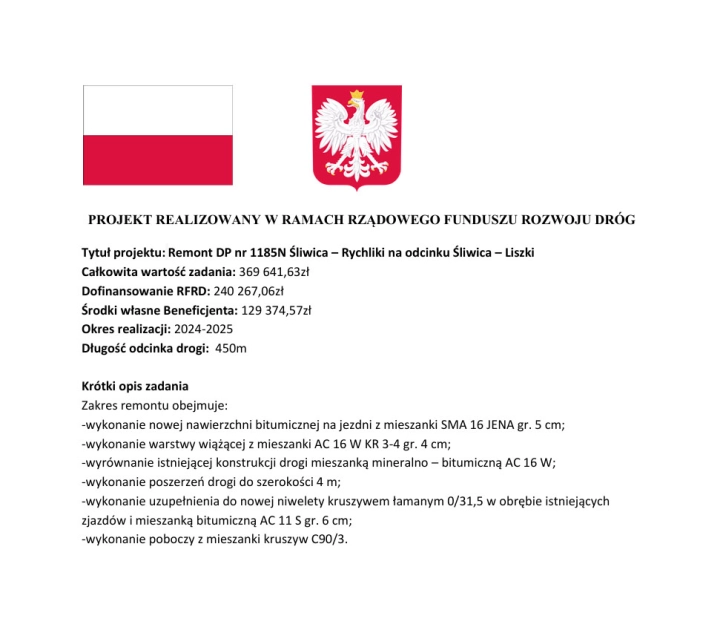 PROJEKT REALIZOWANY W RAMACH RZĄDOWEGO FUNDUSZU ROZWOJU DRÓG

Tytuł projektu: Remont DP nr 1185N Śliwica – Rychliki na odcinku Śliwica – Liszki
Całkowita wartość zadania: 369 641,63zł
Dofinansowanie RFRD: 240 267,06zł
Środki własne Beneficjenta: 129 374,57zł
Okres realizacji: 2024-2025
Długość odcinka drogi: 450m

Krótki opis zadania
Zakres remontu obejmuje:
-wykonanie nowej nawierzchni bitumicznej na jezdni z mieszanki SMA 16 JENA gr. 5 cm;
-wykonanie warstwy wiążącej z mieszanki AC 16 W KR 3-4 gr. 4 cm;
-wyrównanie istniejącej konstrukcji drogi mieszanką mineralno – bitumiczną AC 16 W;
-wykonanie poszerzeń drogi do szerokości 4 m;
-wykonanie uzupełnienia do nowej niwelety kruszywem łamanym 0/31,5 w obrębie istniejących zjazdów i mieszanką bitumiczną AC 11 S gr. 6 cm;
-wykonanie poboczy z mieszanki kruszyw C90/3.